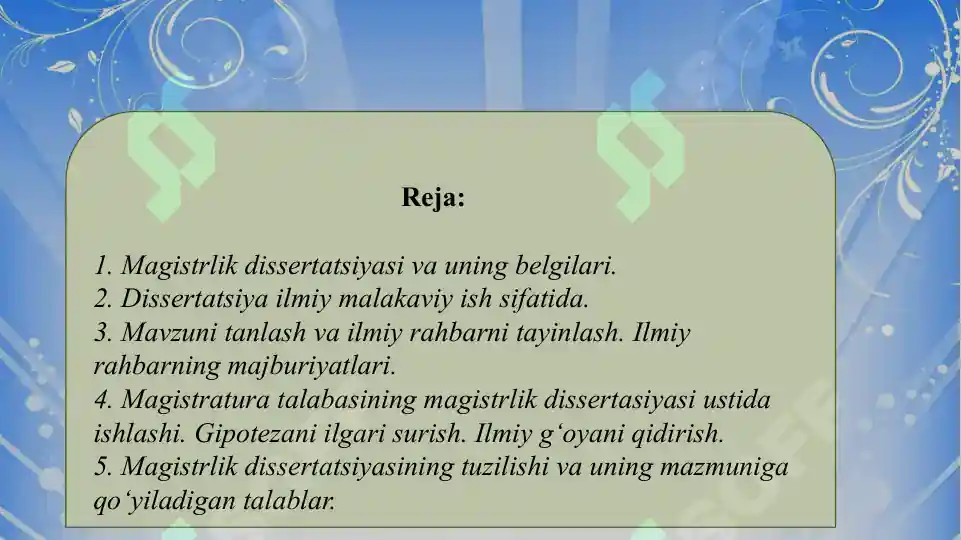 Reja:

1. Magistrlik dissertatsiyasi va uning belgilari.
2. Dissertatsiya ilmiy malakaviy ish sifatida.
3. Mavzuni tanlash va ilmiy rahbarni tayinlash. Ilmiy rahbarning majburiyatlari.
4. Magistratura talabasining magistrlik dissertasiyasi ustida ishlashi. Gipotezani ilgari surish. Ilmiy g‘oyani qidirish.
5. Magistrlik dissertatsiyasining tuzilishi va uning mazmuniga qo‘yiladigan talablar.